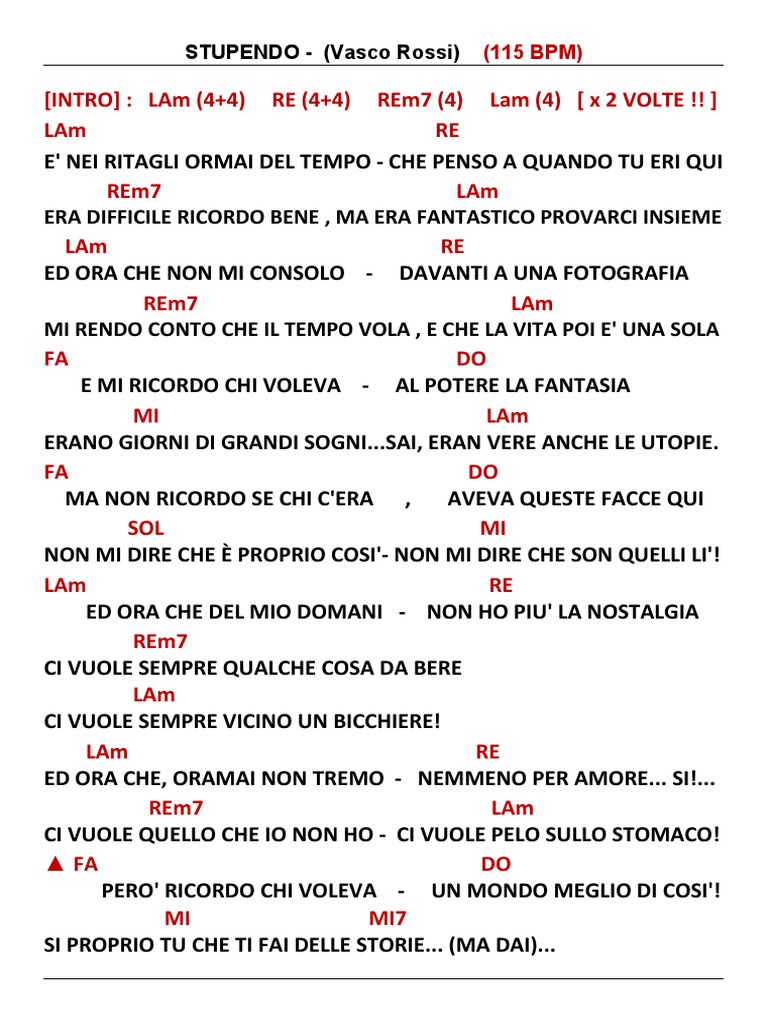 STUPENDO - (Vasco Rossi) (115 BPM)

[INTRO] : LAm (4+4) RE (4+4) REm7 (4) Lam (4) [ x 2 VOLTE !! ]

LAm RE
E' NEI RITAGLI ORMAI DEL TEMPO - CHE PENSO A QUANDO TU ERI QUI
REm7 LAm
ERA DIFFICILE RICORDO BENE , MA ERA FANTASTICO PROVARCI INSIEME
LAm RE
ED ORA CHE NON MI CONSOLO - DAVANTI A UNA FOTOGRAFIA
REm7 LAm
MI RENDO CONTO CHE IL TEMPO VOLA , E CHE LA VITA POI E' UNA SOLA
FA DO
E MI RICORDO CHI VOLEVA - AL POTERE LA FANTASIA
MI LAm
ERANO GIORNI DI GRANDI SOGNI...SAI, ERAN VERE ANCHE LE UTOPIE.
FA DO
MA NON RICORDO SE CHI C'ERA , AVEVA QUESTE FACCE QUI
SOL MI
NON MI DIRE CHE È PROPRIO COSI'- NON MI DIRE CHE SON QUELLI LI'!
LAm RE
ED ORA CHE DEL MIO DOMANI - NON HO PIU' LA NOSTALGIA
REm7
CI VUOLE SEMPRE QUALCHE COSA DA BERE
LAm
CI VUOLE SEMPRE VICINO UN BICCHIERE!
LAm RE
ED ORA CHE, ORAMAI NON TREMO - NEMMENO PER AMORE... SI!...
REm7 LAm
CI VUOLE QUELLO CHE IO NON HO - CI VUOLE PELO SULLO STOMACO!
▲ FA DO
PERO' RICORDO CHI VOLEVA - UN MONDO MEGLIO DI COSI'!
MI MI7
SI PROPRIO TU CHE TI FAI DELLE STORIE... (MA DAI)...